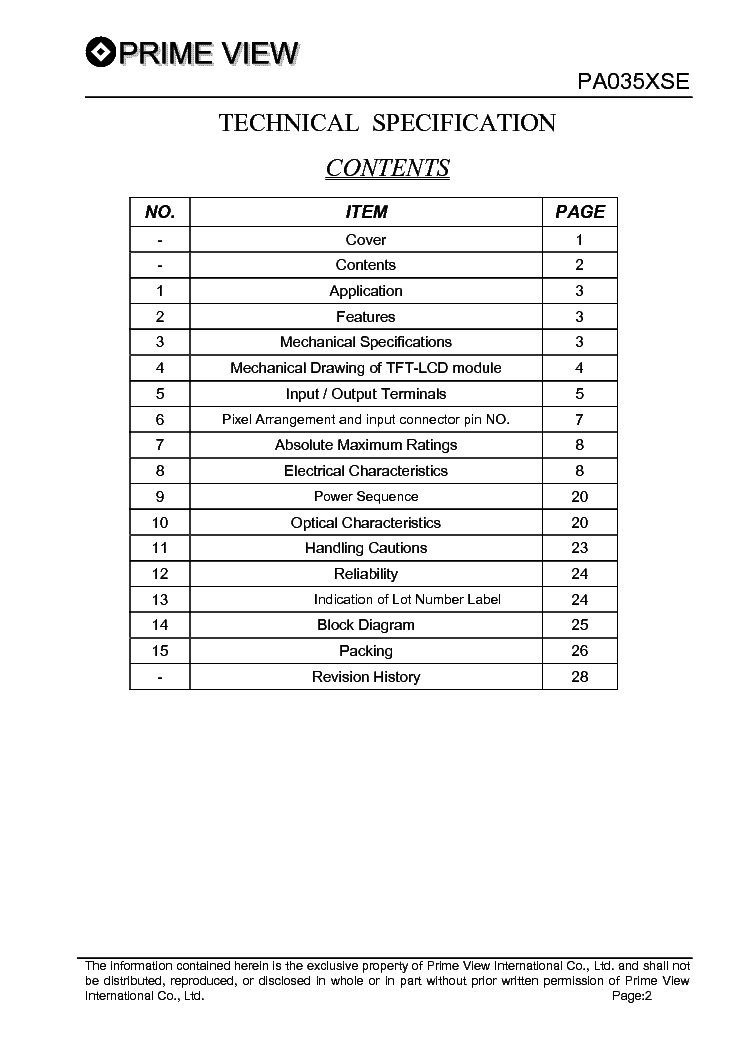 PRIME VIEW

PA035XSE

TECHNICAL SPECIFICATION

CONTENTS

| NO. | ITEM | PAGE |
|---|---|---|
| - | Cover | 1 |
| - | Contents | 2 |
| 1 | Application | 3 |
| 2 | Features | 3 |
| 3 | Mechanical Specifications | 3 |
| 4 | Mechanical Drawing of TFT-LCD module | 4 |
| 5 | Input / Output Terminals | 5 |
| 6 | Pixel Arrangement and input connector pin NO. | 7 |
| 7 | Absolute Maximum Ratings | 8 |
| 8 | Electrical Characteristics | 8 |
| 9 | Power Sequence | 20 |
| 10 | Optical Characteristics | 20 |
| 11 | Handling Cautions | 23 |
| 12 | Reliability | 24 |
| 13 | Indication of Lot Number Label | 24 |
| 14 | Block Diagram | 25 |
| 15 | Packing | 26 |
| - | Revision History | 28 |

The information contained herein is the exclusive property of Prime View International Co., Ltd. and shall not be distributed, reproduced, or disclosed in whole or in part without prior written permission of Prime View International Co., Ltd. Page:2